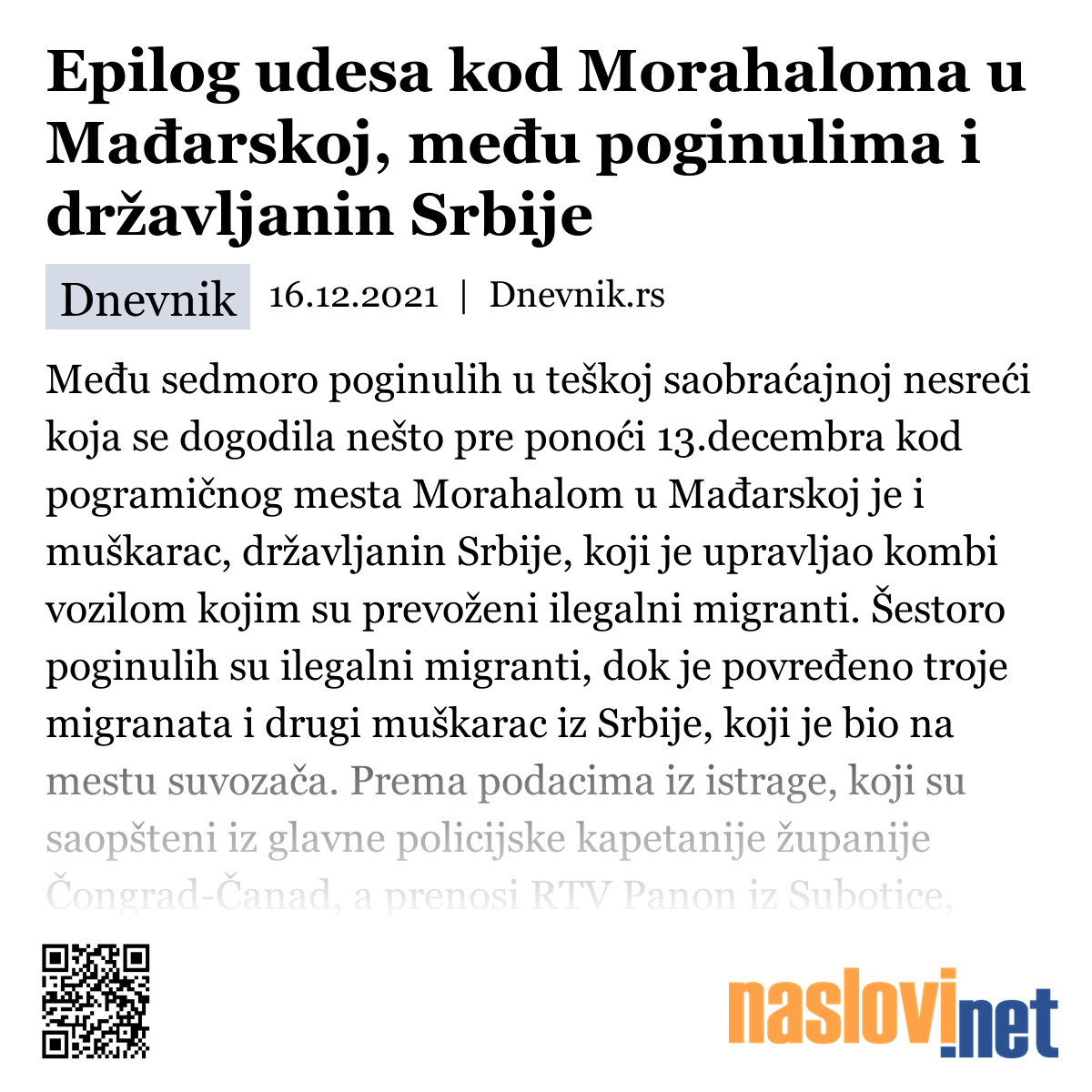 Epilog udesa kod Morahaloma u Mađarskoj, među poginulima i državljanin Srbije

Dnevnik 16.12.2021 | Dnevnik.rs

Među sedmoro poginulih u teškoj saobraćajnoj nesreći koja se dogodila nešto pre ponoći 13.decembra kod pogramičnog mesta Morahalom u Mađarskoj je i muškarac, državljanin Srbije, koji je upravljao kombi vozilom kojim su prevoženi ilegalni migranti. Šestoro poginulih su ilegalni migranti, dok je povređeno troje migranata i drugi muškarac iz Srbije, koji je bio na mestu suvozača. Prema podacima iz istrage, koji su saopšteni iz glavne policijske kapetanije županije Čongrad-Čanad, a prenosi RTV Panon iz Subotice,

naslovi.net